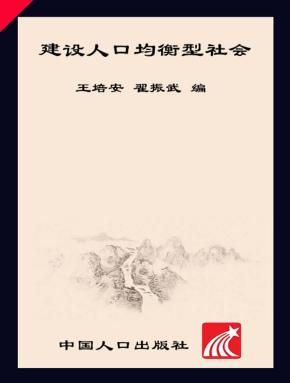 建设人口均衡型社会

王培安 翟振武 编

中国人口出版社